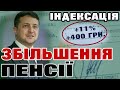 ІНДЕКСАЦІЯ

+11%
+400 ГРН.

ЗБІЛЬШЕННЯ
ПЕНСІЇ